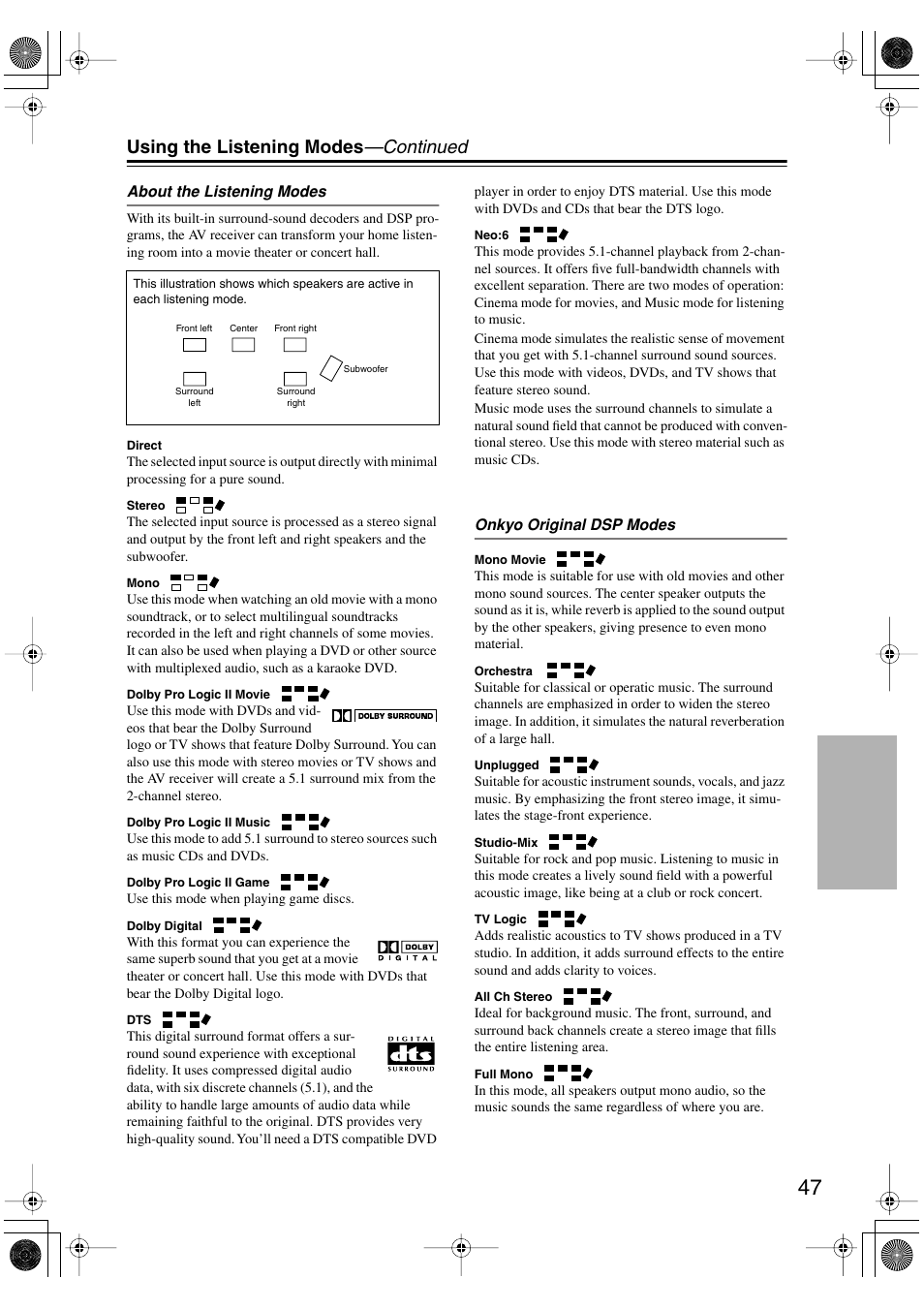 Using the Listening Modes—Continued

About the Listening Modes

With its built-in surround-sound decoders and DSP programs, the AV receiver can transform your home listening room into a movie theater or concert hall.

This illustration shows which speakers are active in each listening mode.

Front left Center Front right

Subwoofer

Surround left

Surround right

Direct
The selected input source is output directly with minimal processing for a pure sound.

Stereo
The selected input source is processed as a stereo signal and output by the front left and right speakers and the subwoofer.

Mono
Use this mode when watching an old movie with a mono soundtrack, or to select multilingual soundtracks recorded in the left and right channels of some movies. It can also be used when playing a DVD or other source with multiplexed audio, such as a karaoke DVD.

Dolby Pro Logic II Movie
Use this mode with DVDs and videos that bear the Dolby Surround logo or TV shows that feature Dolby Surround. You can also use this mode with stereo movies or TV shows and the AV receiver will create a 5.1 surround mix from the 2-channel stereo.

DOLBY SURROUND

Dolby Pro Logic II Music
Use this mode to add 5.1 surround to stereo sources such as music CDs and DVDs.

Dolby Pro Logic II Game
Use this mode when playing game discs.

Dolby Digital
With this format you can experience the same superb sound that you get at a movie theater or concert hall. Use this mode with DVDs that bear the Dolby Digital logo.

DOLBY DIGITAL

DTS
This digital surround format offers a surround sound experience with exceptional fidelity. It uses compressed digital audio data, with six discrete channels (5.1), and the ability to handle large amounts of audio data while remaining faithful to the original. DTS provides very high-quality sound. You'll need a DTS compatible DVD player in order to enjoy DTS material. Use this mode with DVDs and CDs that bear the DTS logo.

DIGITAL dts SURROUND

Neo:6
This mode provides 5.1-channel playback from 2-channel sources. It offers five full-bandwidth channels with excellent separation. There are two modes of operation: Cinema mode for movies, and Music mode for listening to music.
Cinema mode simulates the realistic sense of movement that you get with 5.1-channel surround sound sources. Use this mode with videos, DVDs, and TV shows that feature stereo sound.
Music mode uses the surround channels to simulate a natural sound field that cannot be produced with conventional stereo. Use this mode with stereo material such as music CDs.

Onkyo Original DSP Modes

Mono Movie
This mode is suitable for use with old movies and other mono sound sources. The center speaker outputs the sound as it is, while reverb is applied to the sound output by the other speakers, giving presence to even mono material.

Orchestra
Suitable for classical or operatic music. The surround channels are emphasized in order to widen the stereo image. In addition, it simulates the natural reverberation of a large hall.

Unplugged
Suitable for acoustic instrument sounds, vocals, and jazz music. By emphasizing the front stereo image, it simulates the stage-front experience.

Studio-Mix
Suitable for rock and pop music. Listening to music in this mode creates a lively sound field with a powerful acoustic image, like being at a club or rock concert.

TV Logic
Adds realistic acoustics to TV shows produced in a TV studio. In addition, it adds surround effects to the entire sound and adds clarity to voices.

All Ch Stereo
Ideal for background music. The front, surround, and surround back channels create a stereo image that fills the entire listening area.

Full Mono
In this mode, all speakers output mono audio, so the music sounds the same regardless of where you are.

47